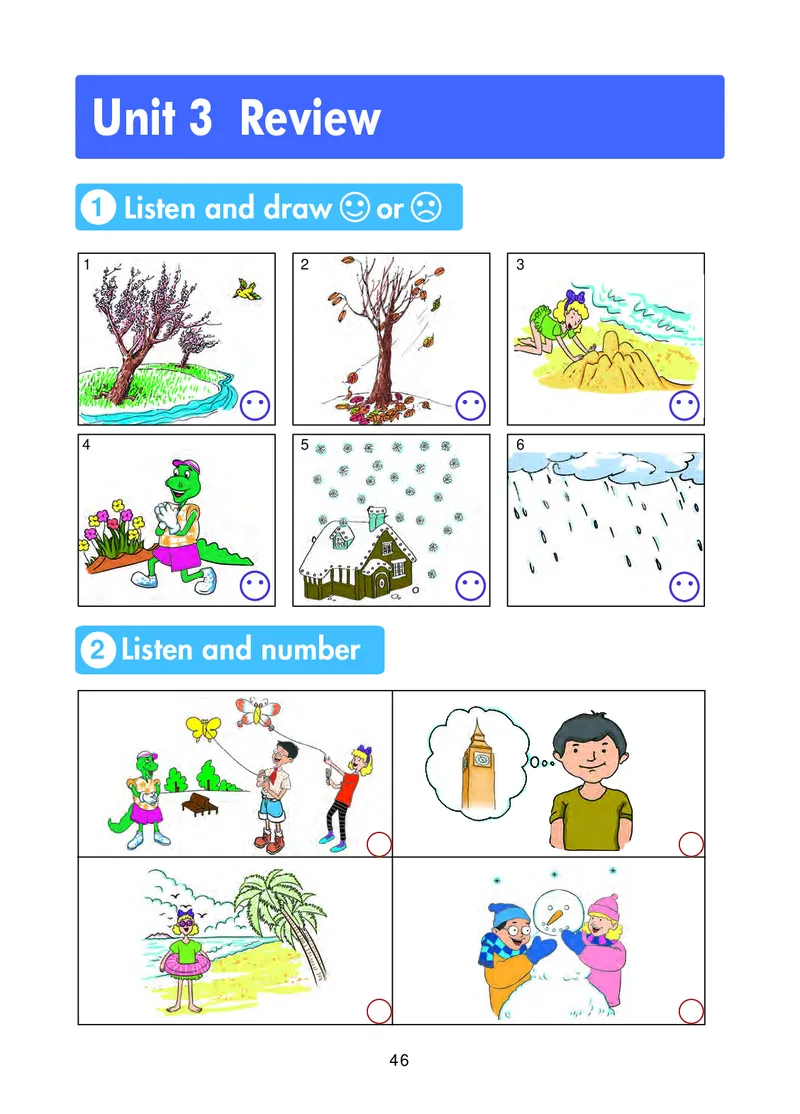 Unit 3 Review

1 Listen and draw ☺ or ☹

1

2

3

4

5

6

2 Listen and number

46